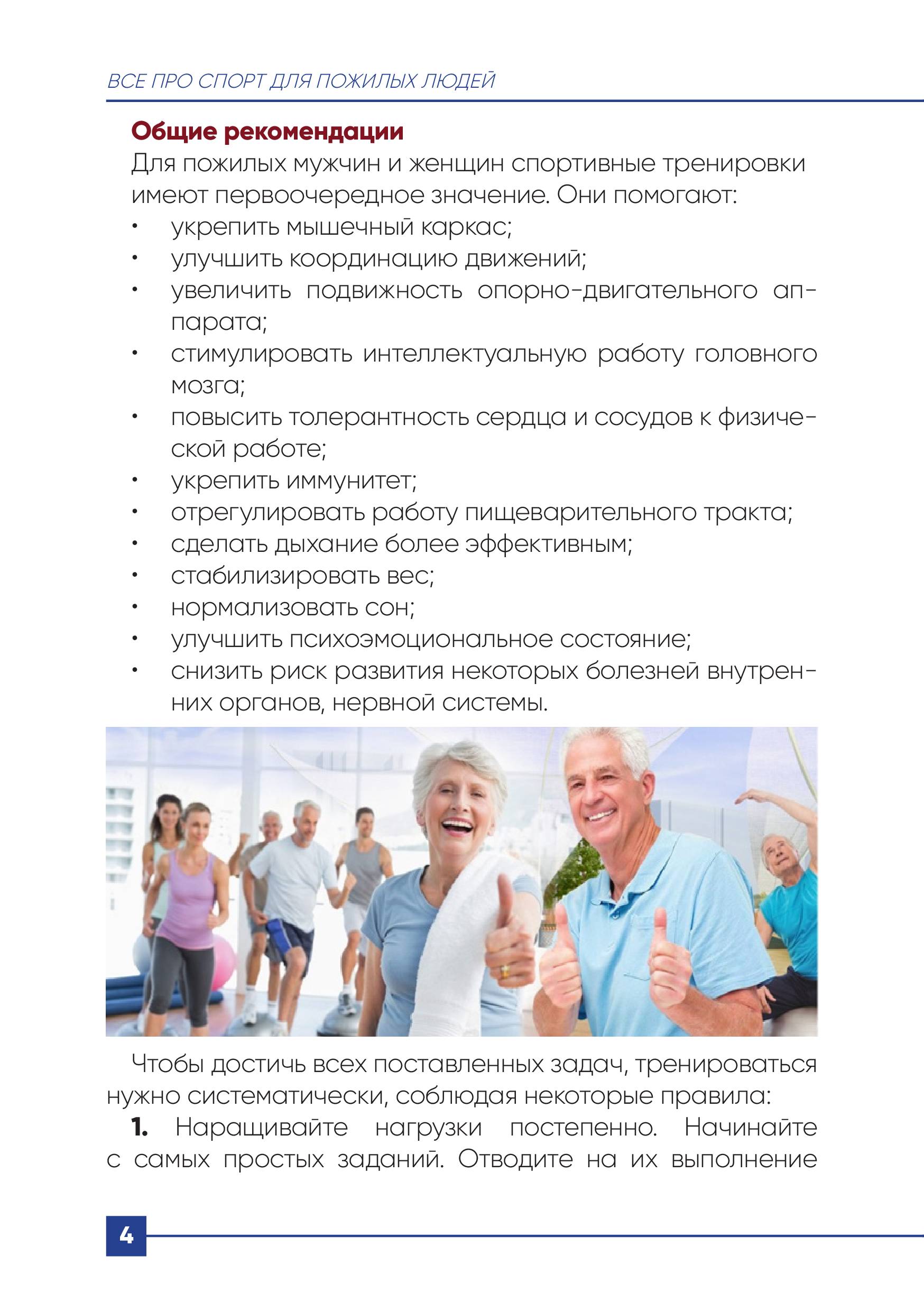 ВСЕ ПРО СПОРТ ДЛЯ ПОЖИЛЫХ ЛЮДЕЙ

Общие рекомендации

Для пожилых мужчин и женщин спортивные тренировки имеют первоочередное значение. Они помогают:

• укрепить мышечный каркас;
• улучшить координацию движений;
• увеличить подвижность опорно-двигательного аппарата;
• стимулировать интеллектуальную работу головного мозга;
• повысить толерантность сердца и сосудов к физической работе;
• укрепить иммунитет;
• отрегулировать работу пищеварительного тракта;
• сделать дыхание более эффективным;
• стабилизировать вес;
• нормализовать сон;
• улучшить психоэмоциональное состояние;
• снизить риск развития некоторых болезней внутренних органов, нервной системы.

Чтобы достичь всех поставленных задач, тренироваться нужно систематически, соблюдая некоторые правила:

1. Наращивайте нагрузки постепенно. Начинайте с самых простых заданий. Отводите на их выполнение

4